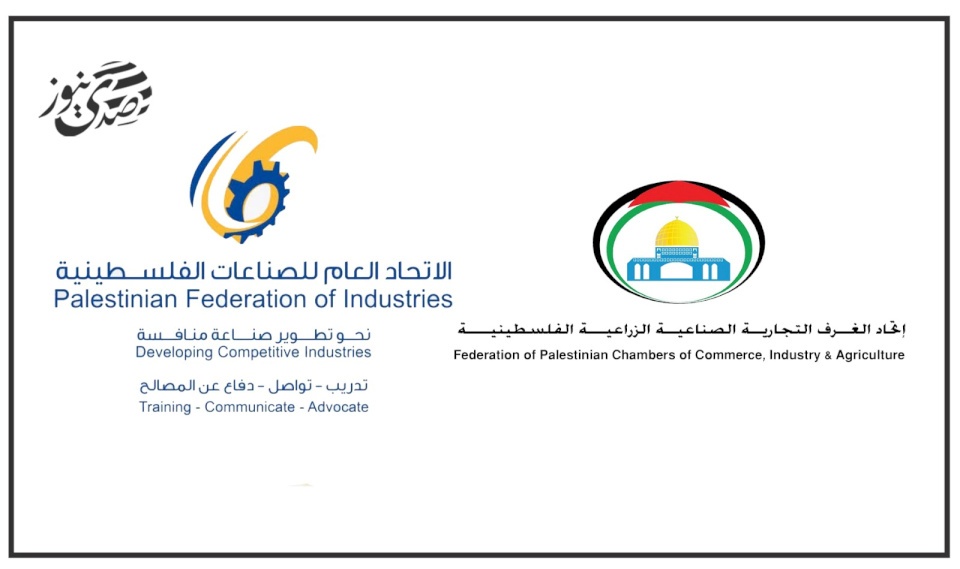 صدى نيوز

الاتحاد العام للصناعات الفلسطينية
Palestinian Federation of Industries
نحو تطوير صناعة منافسة
Developing Competitive Industries
تدريب - تواصل - دفاع عن المصالح
Training - Communicate - Advocate

إتحاد الغرف التجارية الصناعية الزراعية الفلسطينية
Federation of Palestinian Chambers of Commerce, Industry & Agriculture